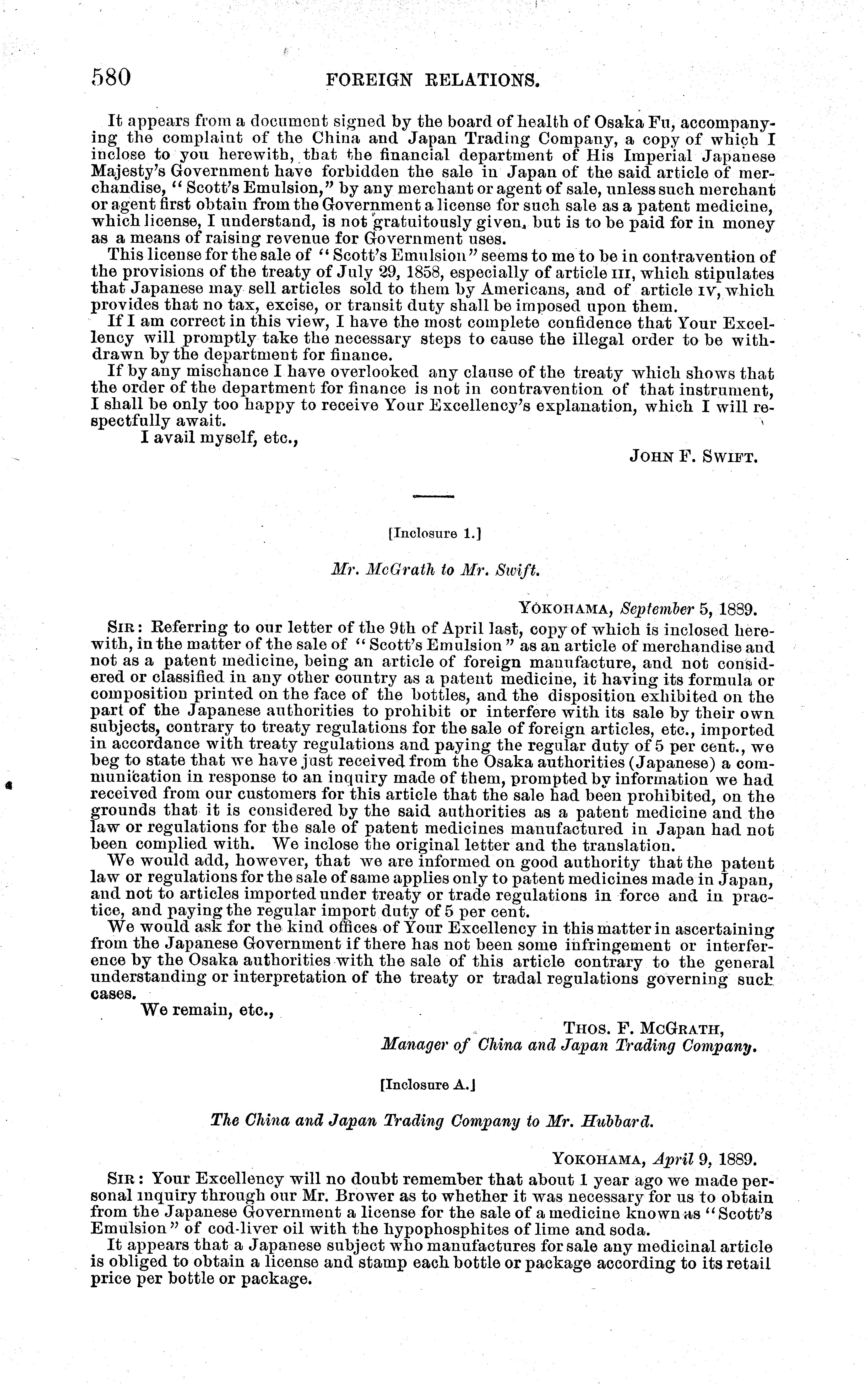 580 FOREIGN RELATIONS.

It appears from a document signed by the board of health of Osaka Fu, accompanying the complaint of the China and Japan Trading Company, a copy of which I inclose to you herewith, that the financial department of His Imperial Japanese Majesty's Government have forbidden the sale in Japan of the said article of merchandise, "Scott's Emulsion," by any merchant or agent of sale, unless such merchant or agent first obtain from the Government a license for such sale as a patent medicine, which license, I understand, is not gratuitously given, but is to be paid for in money as a means of raising revenue for Government uses.

This license for the sale of "Scott's Emulsion" seems to me to be in contravention of the provisions of the treaty of July 29, 1858, especially of article III, which stipulates that Japanese may sell articles sold to them by Americans, and of article IV, which provides that no tax, excise, or transit duty shall be imposed upon them.

If I am correct in this view, I have the most complete confidence that Your Excellency will promptly take the necessary steps to cause the illegal order to be withdrawn by the department for finance.

If by any mischance I have overlooked any clause of the treaty which shows that the order of the department for finance is not in contravention of that instrument, I shall be only too happy to receive Your Excellency's explanation, which I will respectfully await.

I avail myself, etc.,

JOHN F. SWIFT.

[Inclosure 1.]

Mr. McGrath to Mr. Swift.

YOKOHAMA, September 5, 1889.

SIR: Referring to our letter of the 9th of April last, copy of which is inclosed herewith, in the matter of the sale of "Scott's Emulsion" as an article of merchandise and not as a patent medicine, being an article of foreign manufacture, and not considered or classified in any other country as a patent medicine, it having its formula or composition printed on the face of the bottles, and the disposition exhibited on the part of the Japanese authorities to prohibit or interfere with its sale by their own subjects, contrary to treaty regulations for the sale of foreign articles, etc., imported in accordance with treaty regulations and paying the regular duty of 5 per cent., we beg to state that we have just received from the Osaka authorities (Japanese) a communication in response to an inquiry made of them, prompted by information we had received from our customers for this article that the sale had been prohibited, on the grounds that it is considered by the said authorities as a patent medicine and the law or regulations for the sale of patent medicines manufactured in Japan had not been complied with. We inclose the original letter and the translation.

We would add, however, that we are informed on good authority that the patent law or regulations for the sale of same applies only to patent medicines made in Japan, and not to articles imported under treaty or trade regulations in force and in practice, and paying the regular import duty of 5 per cent.

We would ask for the kind offices of Your Excellency in this matter in ascertaining from the Japanese Government if there has not been some infringement or interference by the Osaka authorities with the sale of this article contrary to the general understanding or interpretation of the treaty or tradal regulations governing such cases.

We remain, etc.,

THOS. F. MCGRATH,
Manager of China and Japan Trading Company.

[Inclosure A.]

The China and Japan Trading Company to Mr. Hubbard.

YOKOHAMA, April 9, 1889.

SIR: Your Excellency will no doubt remember that about 1 year ago we made personal inquiry through our Mr. Brower as to whether it was necessary for us to obtain from the Japanese Government a license for the sale of a medicine known as "Scott's Emulsion" of cod-liver oil with the hypophosphites of lime and soda.

It appears that a Japanese subject who manufactures for sale any medicinal article is obliged to obtain a license and stamp each bottle or package according to its retail price per bottle or package.